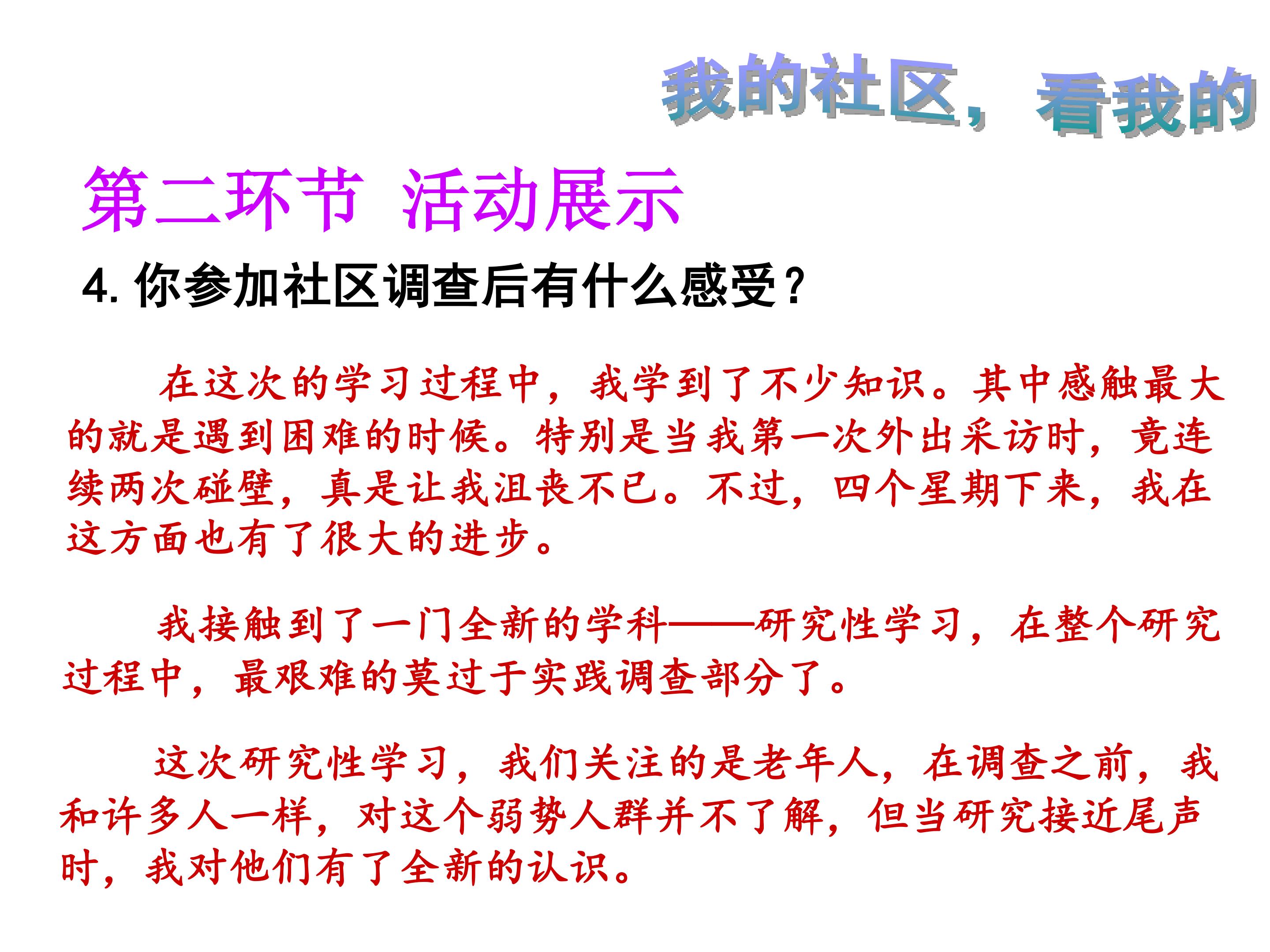 我的社区，看我的

第二环节 活动展示

4.你参加社区调查后有什么感受？

在这次的学习过程中，我学到了不少知识。其中感触最大的就是遇到困难的时候。特别是当我第一次外出采访时，竟连续两次碰壁，真是让我沮丧不已。不过，四个星期下来，我在这方面也有了很大的进步。

我接触到了一门全新的学科——研究性学习，在整个研究过程中，最艰难的莫过于实践调查部分了。

这次研究性学习，我们关注的是老年人，在调查之前，我和许多人一样，对这个弱势人群并不了解，但当研究接近尾声时，我对他们有了全新的认识。